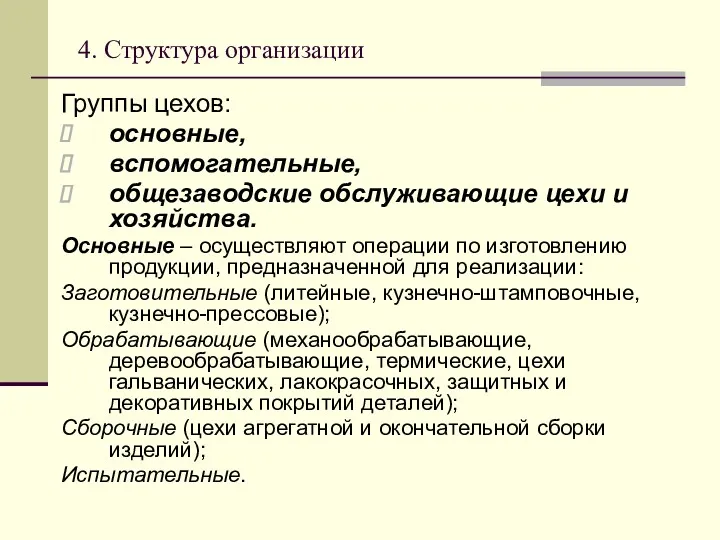 4. Структура организации

Группы цехов:

основные,

вспомогательные,

общезаводские обслуживающие цехи и хозяйства.

Основные – осуществляют операции по изготовлению продукции, предназначенной для реализации:

Заготовительные (литейные, кузнечно-штамповочные, кузнечно-прессовые);

Обрабатывающие (механообрабатывающие, деревообрабатывающие, термические, цехи гальванических, лакокрасочных, защитных и декоративных покрытий деталей);

Сборочные (цехи агрегатной и окончательной сборки изделий);

Испытательные.